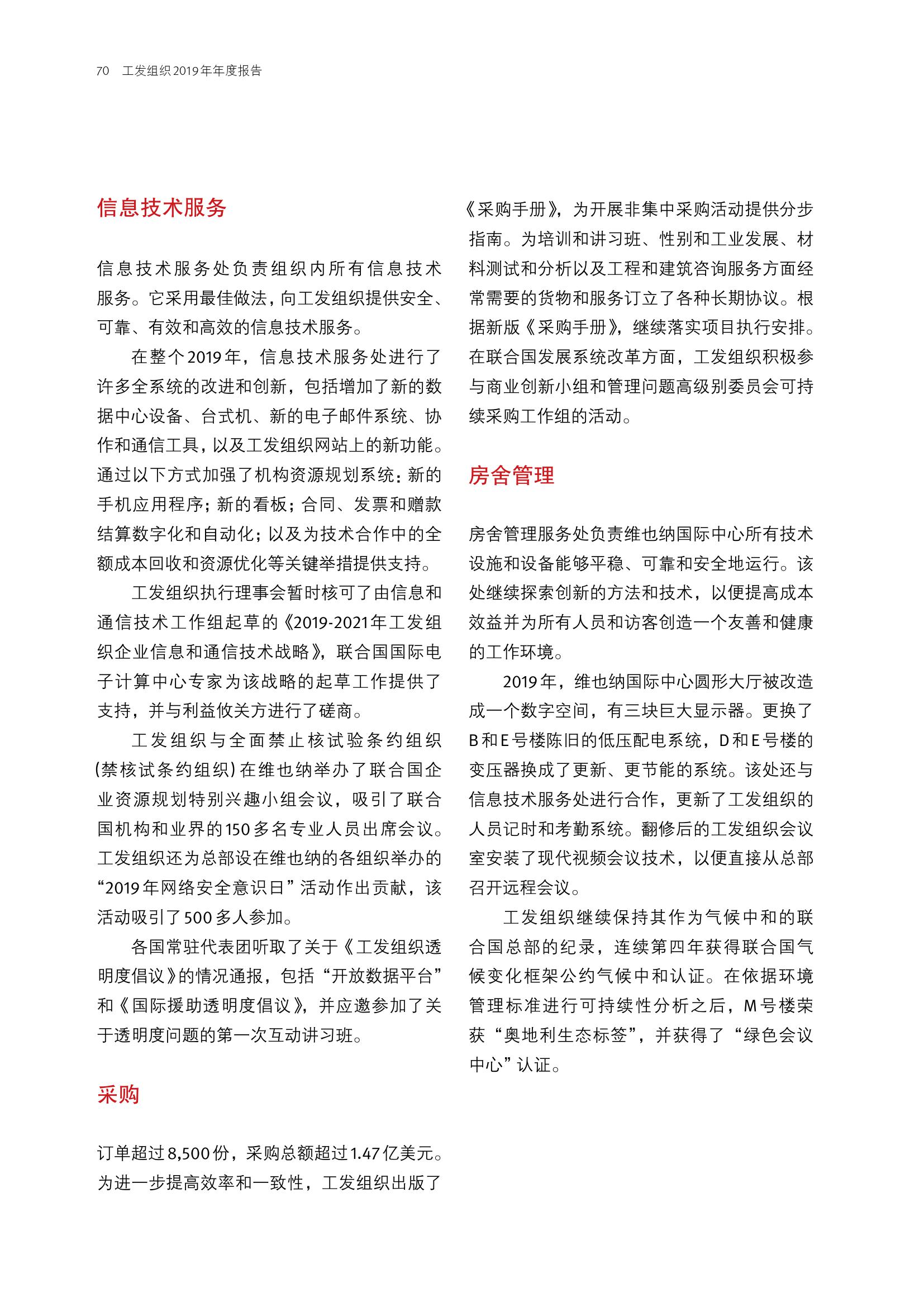 70 工发组织2019年年度报告

信息技术服务

信息技术服务处负责组织内所有信息技术服务。它采用最佳做法，向工发组织提供安全、可靠、有效和高效的信息技术服务。

在整个2019年，信息技术服务处进行了许多全系统的改进和创新，包括增加了新的数据中心设备、台式机、新的电子邮件系统、协作和通信工具，以及工发组织网站上的新功能。通过以下方式加强了机构资源规划系统：新的手机应用程序；新的看板；合同、发票和赠款结算数字化和自动化；以及为技术合作中的全额成本回收和资源优化等关键举措提供支持。

工发组织执行理事会暂时核可了由信息和通信技术工作组起草的《2019-2021年工发组织企业信息和通信技术战略》，联合国国际电子计算中心专家为该战略的起草工作提供了支持，并与利益攸关方进行了磋商。

工发组织与全面禁止核试验条约组织（禁核试条约组织）在维也纳举办了联合国企业资源规划特别兴趣小组会议，吸引了联合国机构和业界的150多名专业人员出席会议。工发组织还为总部设在维也纳的各组织举办的“2019年网络安全意识日”活动作出贡献，该活动吸引了500多人参加。

各国常驻代表团听取了关于《工发组织透明度倡议》的情况通报，包括“开放数据平台”和《国际援助透明度倡议》，并应邀参加了关于透明度问题的第一次互动讲习班。

采购

订单超过8,500份，采购总额超过1.47亿美元。为进一步提高效率和一致性，工发组织出版了《采购手册》，为开展非集中采购活动提供分步指南。为培训和讲习班、性别和工业发展、材料测试和分析以及工程和建筑咨询服务方面经常需要的货物和服务订立了各种长期协议。根据新版《采购手册》，继续落实项目执行安排。在联合国发展系统改革方面，工发组织积极参与商业创新小组和管理问题高级别委员会可持续采购工作组的活动。

房舍管理

房舍管理服务处负责维也纳国际中心所有技术设施和设备能够平稳、可靠和安全地运行。该处继续探索创新的方法和技术，以便提高成本效益并为所有人员和访客创造一个友善和健康的工作环境。

2019年，维也纳国际中心圆形大厅被改造成一个数字空间，有三块巨大显示器。更换了B和E号楼陈旧的低压配电系统，D和E号楼的变压器换成了更新、更节能的系统。该处还与信息技术服务处进行合作，更新了工发组织的人员记时和考勤系统。翻修后的工发组织会议室安装了现代视频会议技术，以便直接从总部召开远程会议。

工发组织继续保持其作为气候中和的联合国总部的纪录，连续第四年获得联合国气候变化框架公约气候中和认证。在依据环境管理标准进行可持续性分析之后，M号楼荣获“奥地利生态标签”，并获得了“绿色会议中心”认证。